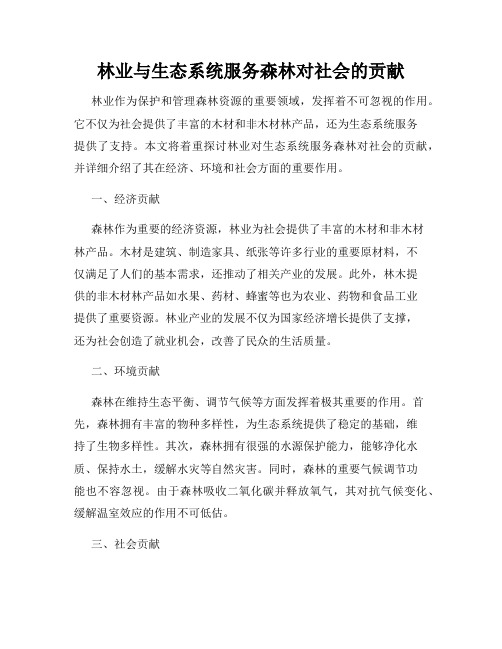 林业与生态系统服务森林对社会的贡献

林业作为保护和管理森林资源的重要领域，发挥着不可忽视的作用。它不仅为社会提供了丰富的木材和非木材林产品，还为生态系统服务提供了支持。本文将着重探讨林业对生态系统服务森林对社会的贡献，并详细介绍了其在经济、环境和社会方面的重要作用。

一、经济贡献

森林作为重要的经济资源，林业为社会提供了丰富的木材和非木材林产品。木材是建筑、制造家具、纸张等许多行业的重要原材料，不仅满足了人们的基本需求，还推动了相关产业的发展。此外，林木提供的非木材林产品如水果、药材、蜂蜜等也为农业、药物和食品工业提供了重要资源。林业产业的发展不仅为国家经济增长提供了支撑，还为社会创造了就业机会，改善了民众的生活质量。

二、环境贡献

森林在维持生态平衡、调节气候等方面发挥着极其重要的作用。首先，森林拥有丰富的物种多样性，为生态系统提供了稳定的基础，维持了生物多样性。其次，森林拥有很强的水源保护能力，能够净化水质、保持水土，缓解水灾等自然灾害。同时，森林的重要气候调节功能也不容忽视。由于森林吸收二氧化碳并释放氧气，其对抗气候变化、缓解温室效应的作用不可低估。

三、社会贡献